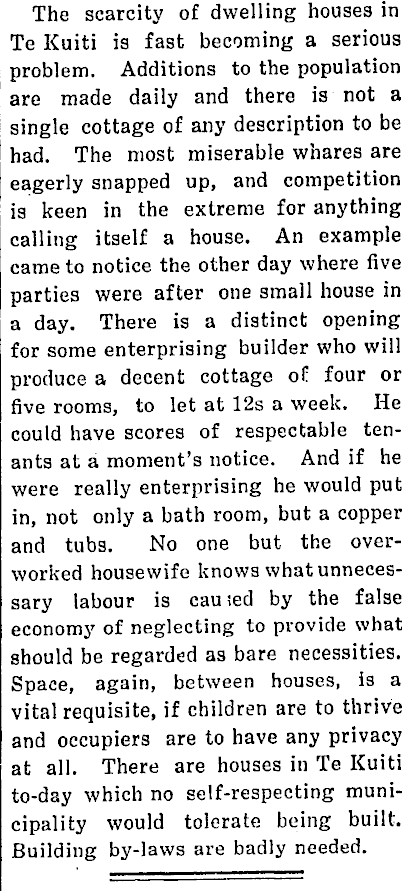 The scarcity of dwelling houses in Te Kuiti is fast becoming a serious problem. Additions to the population are made daily and there is not a single cottage of any description to be had. The most miserable whares are eagerly snapped up, and competition is keen in the extreme for anything calling itself a house. An example came to notice the other day where five parties were after one small house in a day. There is a distinct opening for some enterprising builder who will produce a decent cottage of four or five rooms, to let at 12s a week. He could have scores of respectable tenants at a moment's notice. And if he were really enterprising he would put in, not only a bath room, but a copper and tubs. No one but the overworked housewife knows what unnecessary labour is caused by the false economy of neglecting to provide what should be regarded as bare necessities. Space, again, between houses, is a vital requisite, if children are to thrive and occupiers are to have any privacy at all. There are houses in Te Kuiti to-day which no self-respecting municipality would tolerate being built. Building by-laws are badly needed.